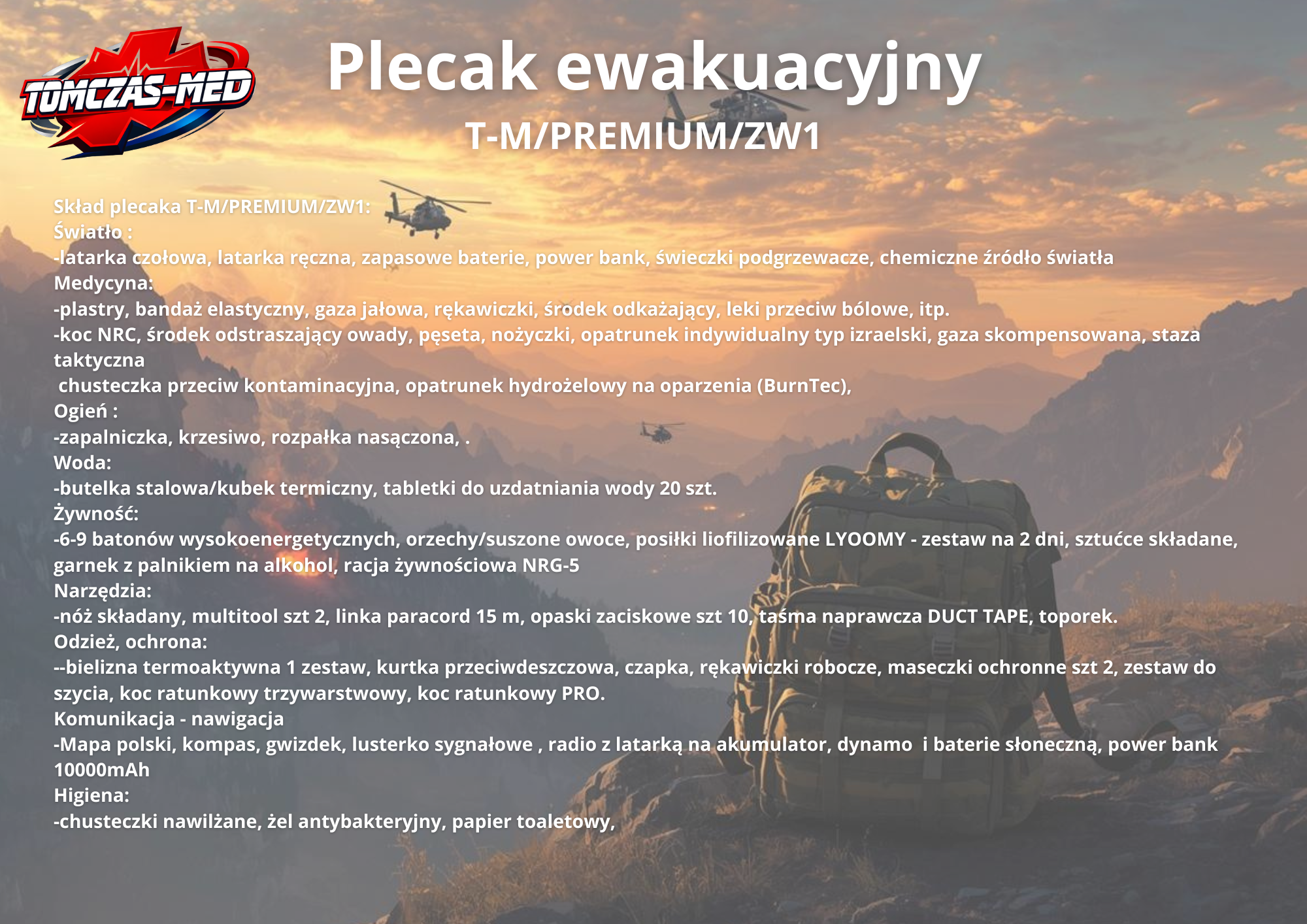 TOMCZAS-MED

Plecak ewakuacyjny

T-M/PREMIUM/ZW1

Skład plecaka T-M/PREMIUM/ZW1:
Światło :
-latarka czołowa, latarka ręczna, zapasowe baterie, power bank, świeczki podgrzewacze, chemiczne źródło światła
Medycyna:
-plastry, bandaż elastyczny, gaza jałowa, rękawiczki, środek odkażający, leki przeciw bólowe, itp.
-koc NRC, środek odstraszający owady, pęseta, nożyczki, opatrunek indywidualny typ izraelski, gaza skompensowana, staza taktyczna
chusteczka przeciw kontaminacyjna, opatrunek hydrożelowy na oparzenia (BurnTec),
Ogień :
-zapalniczka, krzesiwo, rozpałka nasączona, .
Woda:
-butelka stalowa/kubek termiczny, tabletki do uzdatniania wody 20 szt.
Żywność:
-6-9 batonów wysokoenergetycznych, orzechy/suszone owoce, posiłki liofilizowane LYOOMY - zestaw na 2 dni, sztućce składane, garnek z palnikiem na alkohol, racja żywnościowa NRG-5
Narzędzia:
-nóż składany, multitool szt 2, linka paracord 15 m, opaski zaciskowe szt 10, taśma naprawcza DUCT TAPE, toporek.
Odzież, ochrona:
--bielizna termoaktywna 1 zestaw, kurtka przeciwdeszczowa, czapka, rękawiczki robocze, maseczki ochronne szt 2, zestaw do szycia, koc ratunkowy trzywarstwowy, koc ratunkowy PRO.
Komunikacja - nawigacja
-Mapa polski, kompas, gwizdek, lusterko sygnałowe , radio z latarką na akumulator, dynamo i baterie słoneczną, power bank 10000mAh
Higiena:
-chusteczki nawilżane, żel antybakteryjny, papier toaletowy,